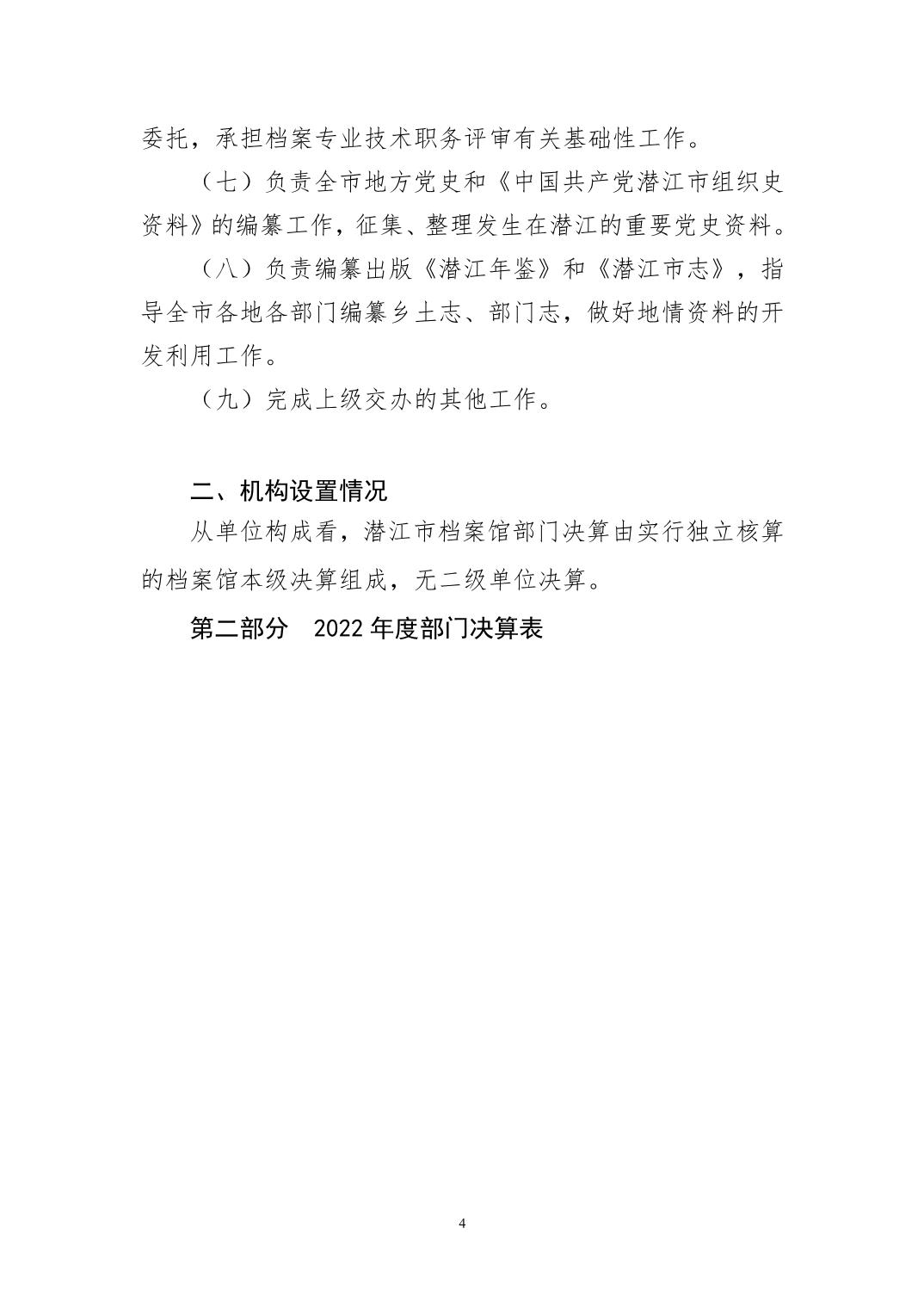 委托，承担档案专业技术职务评审有关基础性工作。

（七）负责全市地方党史和《中国共产党潜江市组织史资料》的编纂工作，征集、整理发生在潜江的重要党史资料。

（八）负责编纂出版《潜江年鉴》和《潜江市志》，指导全市各地各部门编纂乡土志、部门志，做好地情资料的开发利用工作。

（九）完成上级交办的其他工作。

二、机构设置情况

从单位构成看，潜江市档案馆部门决算由实行独立核算的档案馆本级决算组成，无二级单位决算。

第二部分　2022 年度部门决算表

4